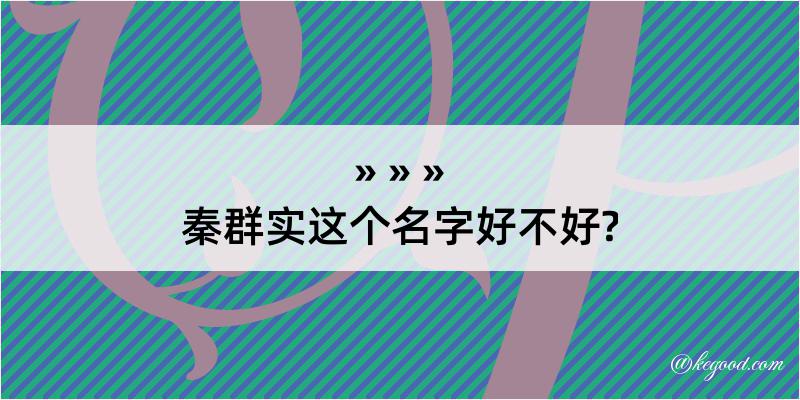 » » »
秦群实这个名字好不好?

@kegood.com